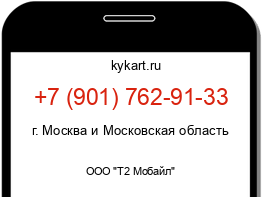 kykart.ru

+7 (901) 762-91-33

г. Москва и Московская область

ООО "Т2 Мобайл"